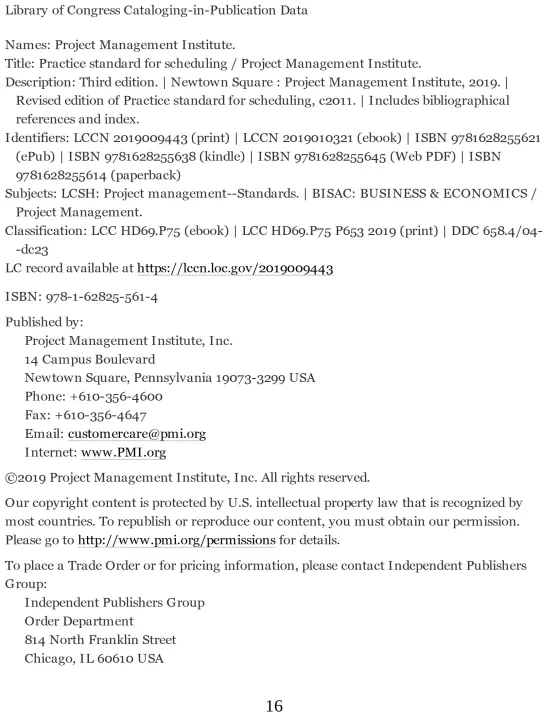 Library of Congress Cataloging-in-Publication Data

Names: Project Management Institute.
Title: Practice standard for scheduling / Project Management Institute.
Description: Third edition. | Newtown Square : Project Management Institute, 2019. | Revised edition of Practice standard for scheduling, c2011. | Includes bibliographical references and index.
Identifiers: LCCN 2019009443 (print) | LCCN 2019010321 (ebook) | ISBN 9781628255621 (ePub) | ISBN 9781628255638 (kindle) | ISBN 9781628255645 (Web PDF) | ISBN 9781628255614 (paperback)
Subjects: LCSH: Project management--Standards. | BISAC: BUSINESS & ECONOMICS / Project Management.
Classification: LCC HD69.P75 (ebook) | LCC HD69.P75 P653 2019 (print) | DDC 658.4/04--dc23
LC record available at https://lccn.loc.gov/2019009443

ISBN: 978-1-62825-561-4

Published by:
Project Management Institute, Inc.
14 Campus Boulevard
Newtown Square, Pennsylvania 19073-3299 USA
Phone: +610-356-4600
Fax: +610-356-4647
Email: customercare@pmi.org
Internet: www.PMI.org

©2019 Project Management Institute, Inc. All rights reserved.

Our copyright content is protected by U.S. intellectual property law that is recognized by most countries. To republish or reproduce our content, you must obtain our permission. Please go to http://www.pmi.org/permissions for details.

To place a Trade Order or for pricing information, please contact Independent Publishers Group:
Independent Publishers Group
Order Department
814 North Franklin Street
Chicago, IL 60610 USA

16